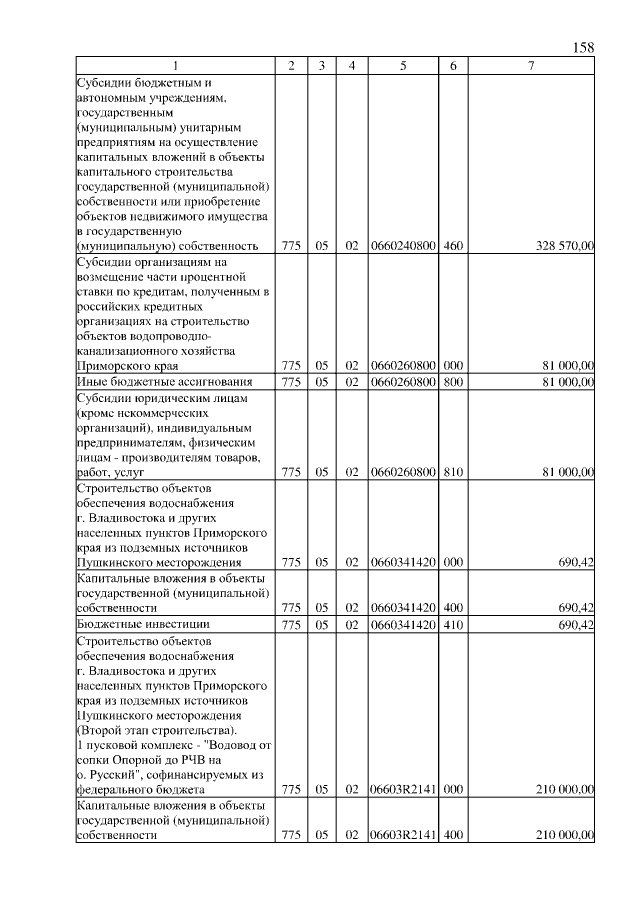 158

| 1 | 2 | 3 | 4 | 5 | 6 | 7 |
|---|---|---|---|---|---|---|
| Субсидии бюджетным и автономным учреждениям, государственным (муниципальным) унитарным предприятиям на осуществление капитальных вложений в объекты капитального строительства государственной (муниципальной) собственности или приобретение объектов недвижимого имущества в государственную (муниципальную) собственность | 775 | 05 | 02 | 0660240800 | 460 | 328 570,00 |
| Субсидии организациям на возмещение части процентной ставки по кредитам, полученным в российских кредитных организациях на строительство объектов водопроводно-канализационного хозяйства Приморского края | 775 | 05 | 02 | 0660260800 | 000 | 81 000,00 |
| Иные бюджетные ассигнования | 775 | 05 | 02 | 0660260800 | 800 | 81 000,00 |
| Субсидии юридическим лицам (кроме некоммерческих организаций), индивидуальным предпринимателям, физическим лицам - производителям товаров, работ, услуг | 775 | 05 | 02 | 0660260800 | 810 | 81 000,00 |
| Строительство объектов обеспечения водоснабжения г. Владивостока и других населенных пунктов Приморского края из подземных источников Пушкинского месторождения | 775 | 05 | 02 | 0660341420 | 000 | 690,42 |
| Капитальные вложения в объекты государственной (муниципальной) собственности | 775 | 05 | 02 | 0660341420 | 400 | 690,42 |
| Бюджетные инвестиции | 775 | 05 | 02 | 0660341420 | 410 | 690,42 |
| Строительство объектов обеспечения водоснабжения г. Владивостока и других населенных пунктов Приморского края из подземных источников Пушкинского месторождения (Второй этап строительства). 1 пусковой комплекс - "Водовод от сопки Опорной до РЧВ на о. Русский", софинансируемых из федерального бюджета | 775 | 05 | 02 | 06603R2141 | 000 | 210 000,00 |
| Капитальные вложения в объекты государственной (муниципальной) собственности | 775 | 05 | 02 | 06603R2141 | 400 | 210 000,00 |